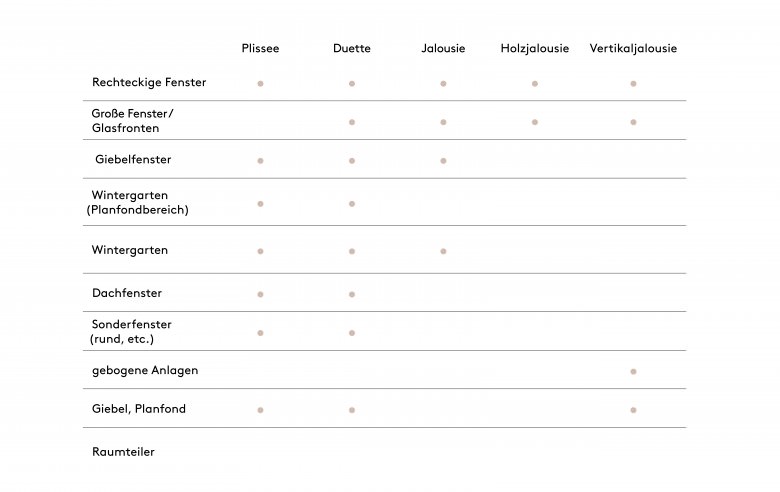 |  | Plissee | Duette | Jalousie | Holzjalousie | Vertikaljalousie |
|---|---|---|---|---|---|
| Rechteckige Fenster | • | • | • | • | • |
| Große Fenster/ Glasfronten |  | • | • | • | • |
| Giebelfenster | • | • | • |  |  |
| Wintergarten (Planfondbereich) | • | • |  |  |  |
| Wintergarten | • | • | • |  |  |
| Dachfenster | • | • |  |  |  |
| Sonderfenster (rund, etc.) | • | • |  |  |  |
| gebogene Anlagen |  |  |  |  | • |
| Giebel, Planfond | • | • |  |  | • |
| Raumteiler |  |  |  |  |  |